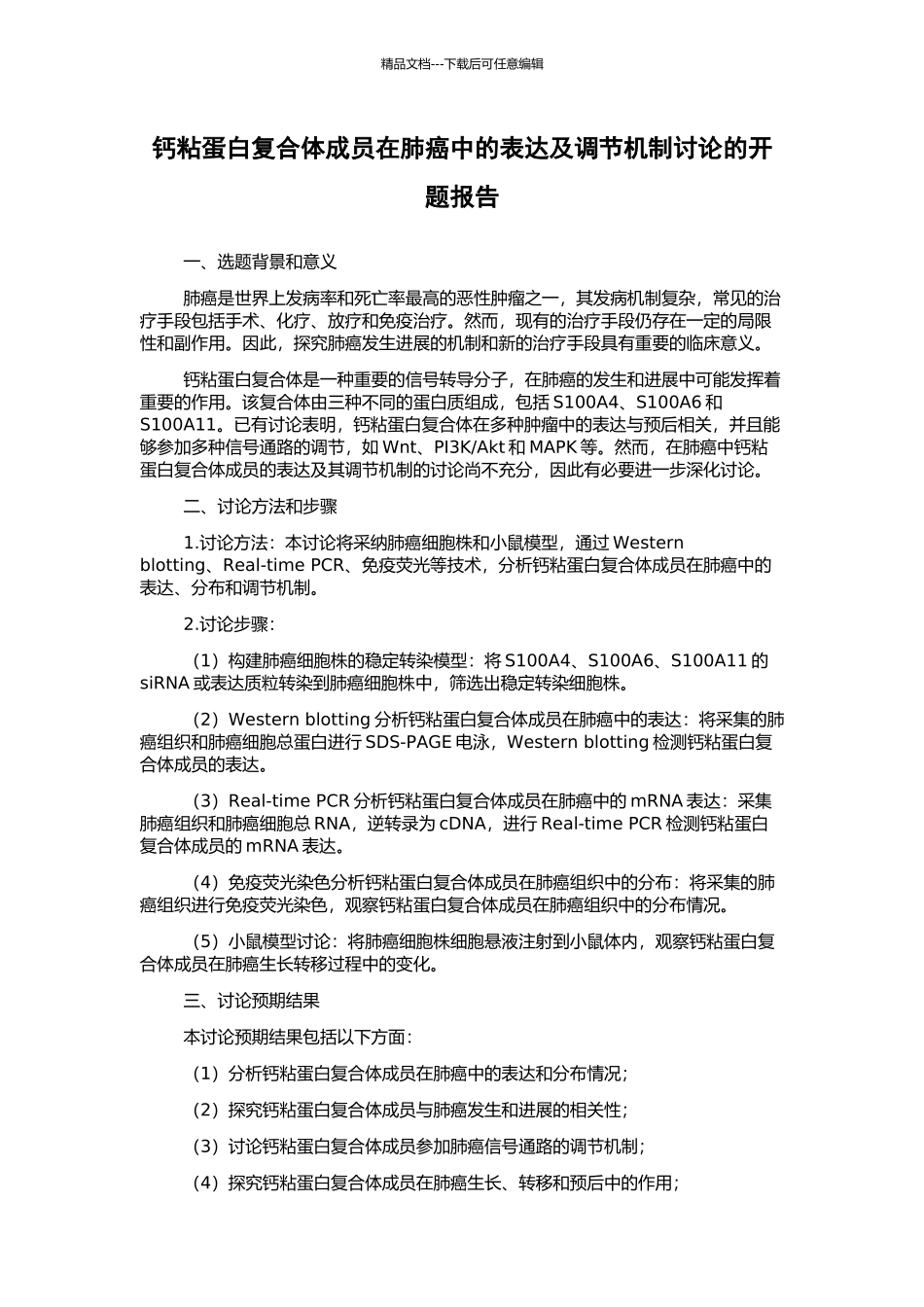 精品文档---下载后可任意编辑

钙粘蛋白复合体成员在肺癌中的表达及调节机制讨论的开题报告

一、选题背景和意义

肺癌是世界上发病率和死亡率最高的恶性肿瘤之一，其发病机制复杂，常见的治疗手段包括手术、化疗、放疗和免疫治疗。然而，现有的治疗手段仍存在一定的局限性和副作用。因此，探究肺癌发生进展的机制和新的治疗手段具有重要的临床意义。

钙粘蛋白复合体是一种重要的信号转导分子，在肺癌的发生和进展中可能发挥着重要的作用。该复合体由三种不同的蛋白质组成，包括 S100A4、S100A6 和 S100A11。已有讨论表明，钙粘蛋白复合体在多种肿瘤中的表达与预后相关，并且能够参加多种信号通路的调节，如 Wnt、PI3K/Akt 和 MAPK 等。然而，在肺癌中钙粘蛋白复合体成员的表达及其调节机制的讨论尚不充分，因此有必要进一步深化讨论。

二、讨论方法和步骤

1.讨论方法：本讨论将采纳肺癌细胞株和小鼠模型，通过 Western blotting、Real-time PCR、免疫荧光等技术，分析钙粘蛋白复合体成员在肺癌中的表达、分布和调节机制。

2.讨论步骤：

（1）构建肺癌细胞株的稳定转染模型：将 S100A4、S100A6、S100A11 的 siRNA 或表达质粒转染到肺癌细胞株中，筛选出稳定转染细胞株。

（2）Western blotting 分析钙粘蛋白复合体成员在肺癌中的表达：将采集的肺癌组织和肺癌细胞总蛋白进行 SDS-PAGE 电泳，Western blotting 检测钙粘蛋白复合体成员的表达。

（3）Real-time PCR 分析钙粘蛋白复合体成员在肺癌中的 mRNA 表达：采集肺癌组织和肺癌细胞总 RNA，逆转录为 cDNA，进行 Real-time PCR 检测钙粘蛋白复合体成员的 mRNA 表达。

（4）免疫荧光染色分析钙粘蛋白复合体成员在肺癌组织中的分布：将采集的肺癌组织进行免疫荧光染色，观察钙粘蛋白复合体成员在肺癌组织中的分布情况。

（5）小鼠模型讨论：将肺癌细胞株细胞悬液注射到小鼠体内，观察钙粘蛋白复合体成员在肺癌生长转移过程中的变化。

三、讨论预期结果

本讨论预期结果包括以下方面：

（1）分析钙粘蛋白复合体成员在肺癌中的表达和分布情况；

（2）探究钙粘蛋白复合体成员与肺癌发生和进展的相关性；

（3）讨论钙粘蛋白复合体成员参加肺癌信号通路的调节机制；

（4）探究钙粘蛋白复合体成员在肺癌生长、转移和预后中的作用；